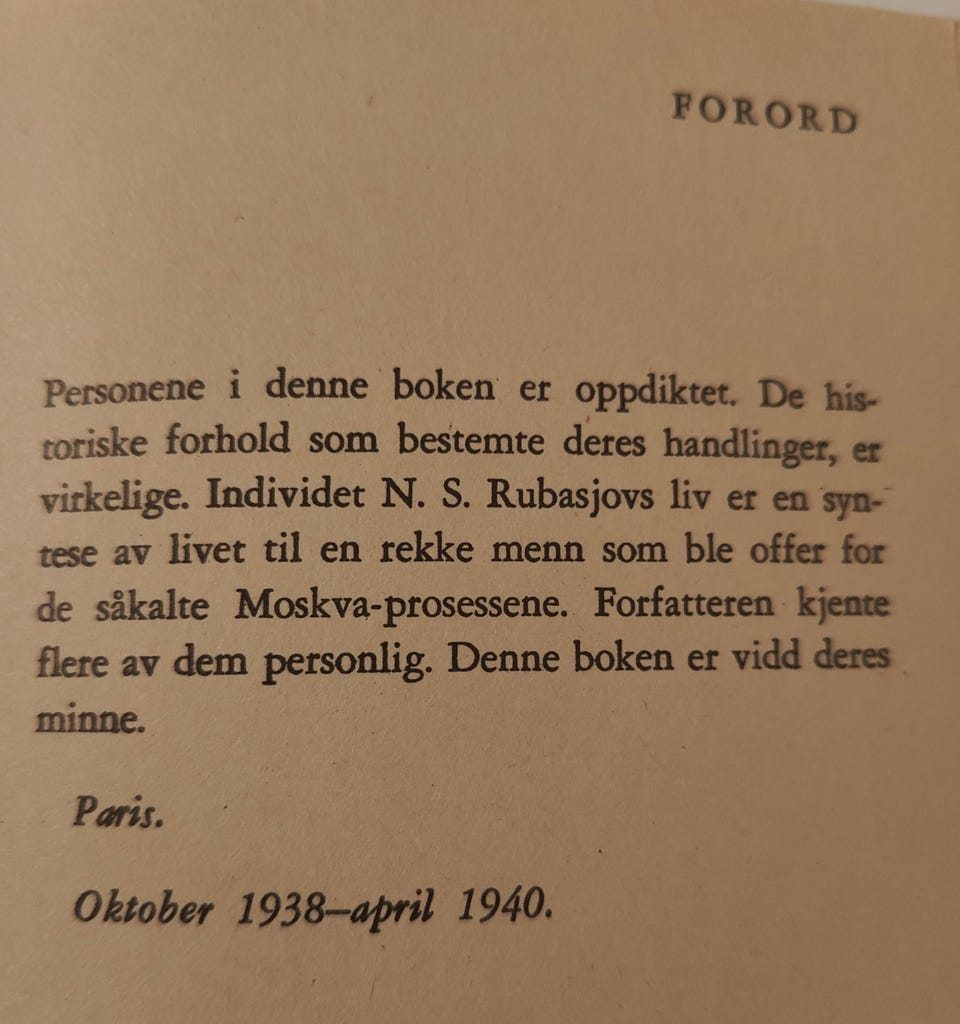 FORORD

Personene i denne boken er oppdiktet. De historiske forhold som bestemte deres handlinger, er virkelige. Individet N. S. Rubasjovs liv er en syntese av livet til en rekke menn som ble offer for de såkalte Moskva-prosessene. Forfatteren kjente flere av dem personlig. Denne boken er vidd deres minne.

Paris.

Oktober 1938–april 1940.